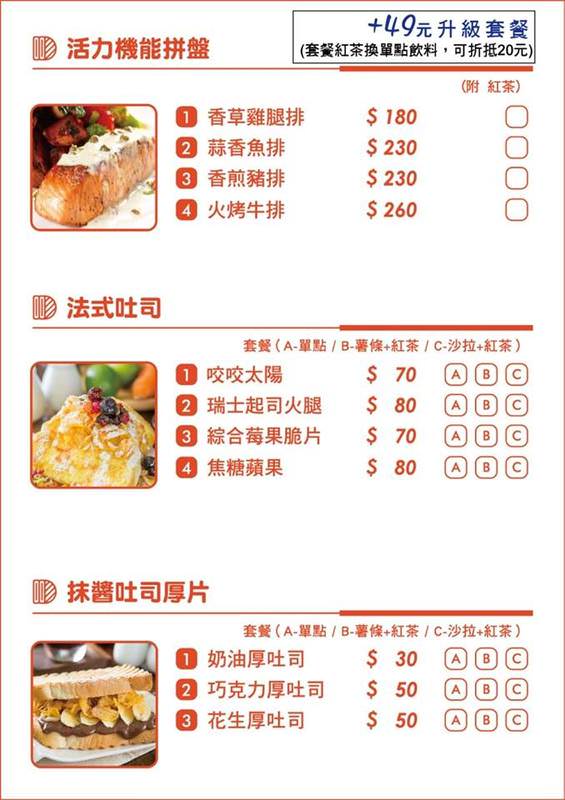 活力機能拼盤

+49元 升級套餐
(套餐紅茶換單點飲料，可折抵20元)

(附 紅茶)

1 香草雞腿排 $ 180
2 蒜香魚排 $ 230
3 香煎豬排 $ 230
4 火烤牛排 $ 260

法式吐司

套餐 ( A-單點 / B-薯條+紅茶 / C-沙拉+紅茶 )

1 咬咬太陽 $ 70 A B C
2 瑞士起司火腿 $ 80 A B C
3 綜合莓果脆片 $ 70 A B C
4 焦糖蘋果 $ 80 A B C

抹醬吐司厚片

套餐 ( A-單點 / B-薯條+紅茶 / C-沙拉+紅茶 )

1 奶油厚吐司 $ 30 A B C
2 巧克力厚吐司 $ 50 A B C
3 花生厚吐司 $ 50 A B C